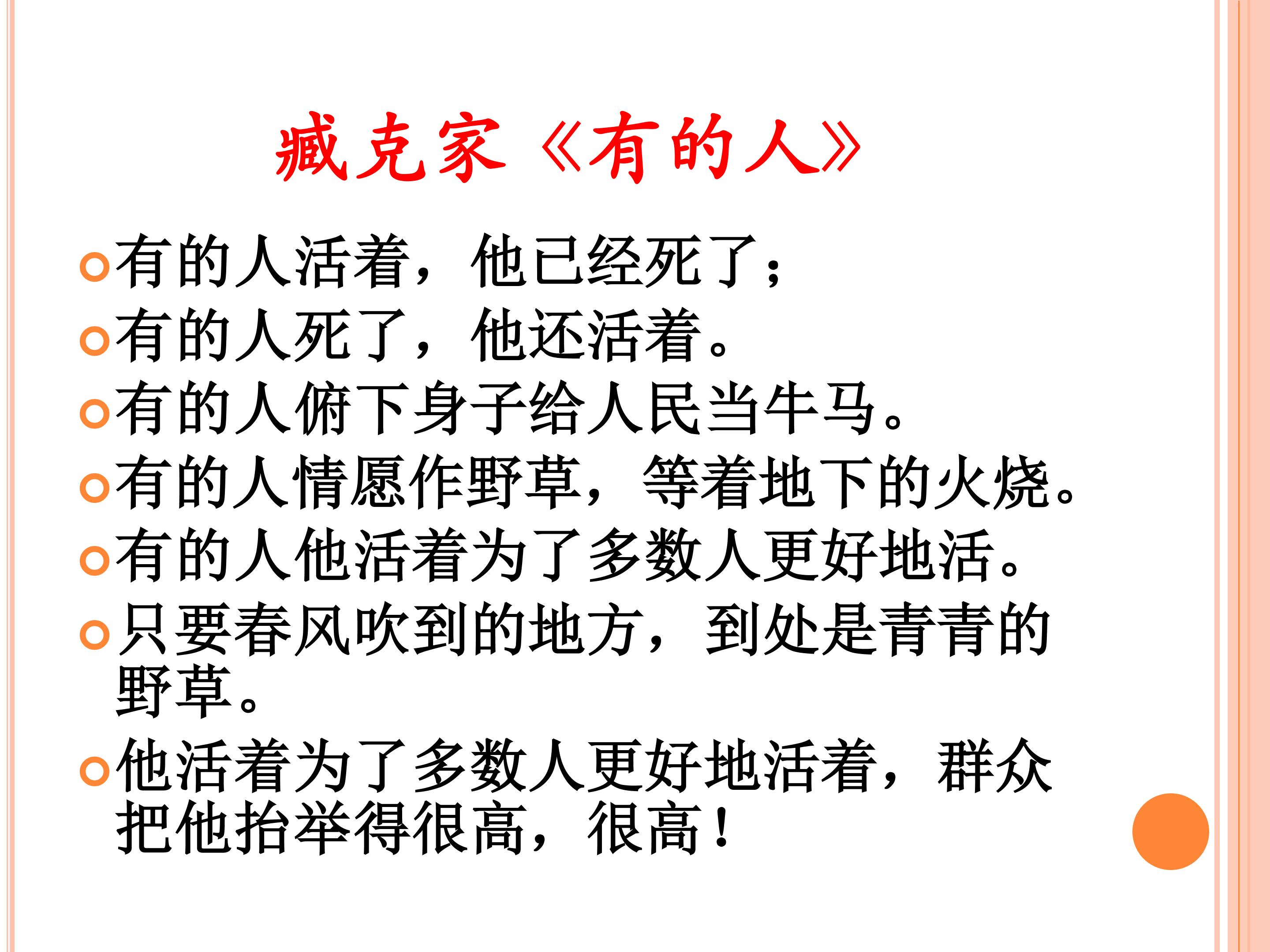 臧克家《有的人》

• 有的人活着，他已经死了；
• 有的人死了，他还活着。
• 有的人俯下身子给人民当牛马。
• 有的人情愿作野草，等着地下的火烧。
• 有的人他活着为了多数人更好地活。
• 只要春风吹到的地方，到处是青青的野草。
• 他活着为了多数人更好地活着，群众把他抬举得很高，很高！